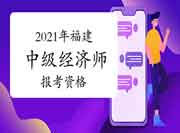 2021年福建

中级经济师

报考资格